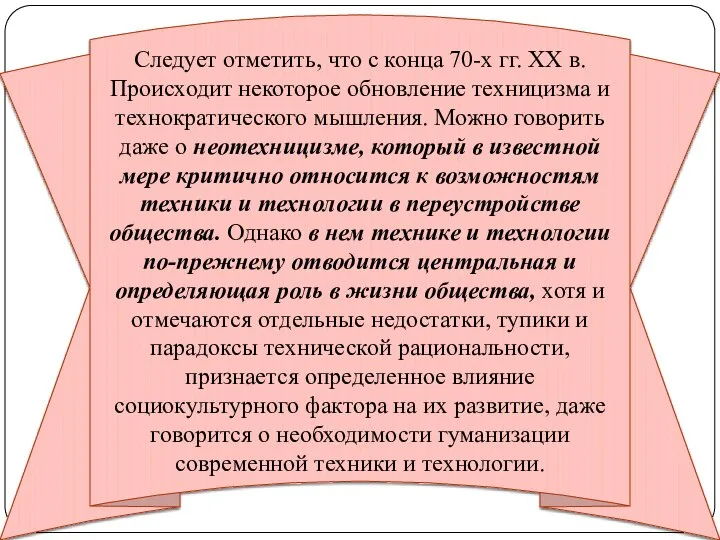 Следует отметить, что с конца 70-х гг. XX в. Происходит некоторое обновление техницизма и технократического мышления. Можно говорить даже о неотехницизме, который в известной мере критично относится к возможностям техники и технологии в переустройстве общества. Однако в нем технике и технологии по-прежнему отводится центральная и определяющая роль в жизни общества, хотя и отмечаются отдельные недостатки, тупики и парадоксы технической рациональности, признается определенное влияние социокультурного фактора на их развитие, даже говорится о необходимости гуманизации современной техники и технологии.